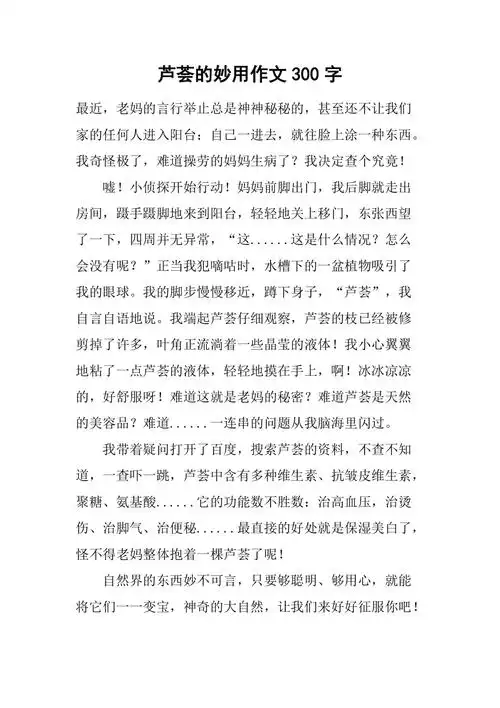 芦荟的妙用作文 300 字

最近，老妈的言行举止总是神神秘秘的，甚至还不让我们家的任何人进入阳台：自己一进去，就往脸上涂一种东西。我奇怪极了，难道操劳的妈妈生病了？我决定查个究竟！

嘘！小侦探开始行动！妈妈前脚出门，我后脚就走出房间，蹑手蹑脚地来到阳台，轻轻地关上移门，东张西望了一下，四周并无异常，“这......这是什么情况？怎么会没有呢？”正当我犯嘀咕时，水槽下的一盆植物吸引了我的眼球。我的脚步慢慢移近，蹲下身子，“芦荟”，我自言自语地说。我端起芦荟仔细观察，芦荟的枝已经被修剪掉了许多，叶角正流淌着一些晶莹的液体！我小心翼翼地粘了一点芦荟的液体，轻轻地摸在手上，啊！冰冰凉凉的，好舒服呀！难道这就是老妈的秘密？难道芦荟是天然的美容品？难道......一连串的问题从我脑海里闪过。

我带着疑问打开了百度，搜索芦荟的资料，不查不知道，一查吓一跳，芦荟中含有多种维生素、抗皱皮维生素，聚糖、氨基酸......它的功能数不胜数：治高血压，治烫伤、治脚气、治便秘......最直接的好处就是保湿美白了，怪不得老妈整体抱着一棵芦荟了呢！

自然界的东西妙不可言，只要够聪明、够用心，就能将它们一一变宝，神奇的大自然，让我们来好好征服你吧！